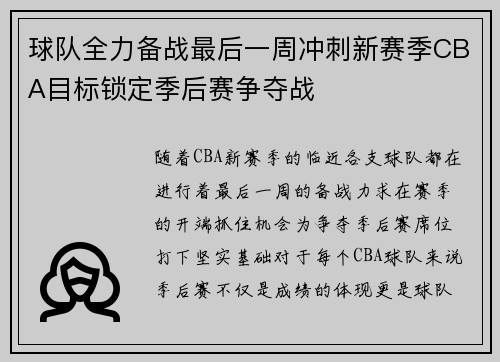 球队全力备战最后一周冲刺新赛季CBA目标锁定季后赛争夺战

随着CBA新赛季的临近各支球队都在进行着最后一周的备战力求在赛季的开端抓住机会为争夺季后赛席位打下坚实基础对于每个CBA球队来说季后赛不仅是成绩的体现更是球队